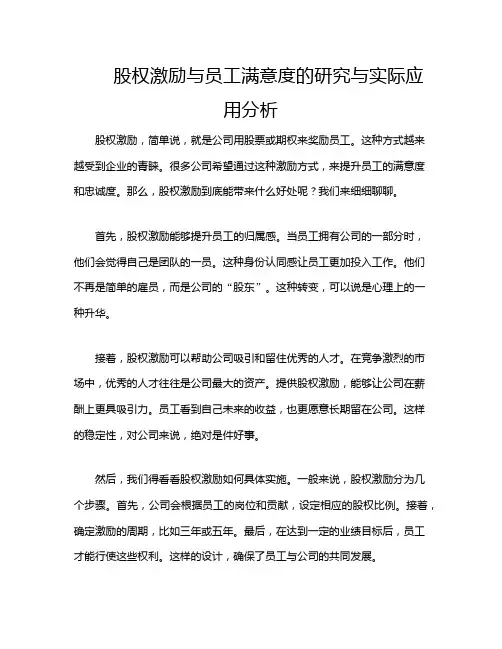 股权激励与员工满意度的研究与实际应用分析

股权激励，简单说，就是公司用股票或期权来奖励员工。这种方式越来越受到企业的青睐。很多公司希望通过这种激励方式，来提升员工的满意度和忠诚度。那么，股权激励到底能带来什么好处呢？我们来细细聊聊。

首先，股权激励能够提升员工的归属感。当员工拥有公司的一部分时，他们会觉得自己是团队的一员。这种身份认同感让员工更加投入工作。他们不再是简单的雇员，而是公司的“股东”。这种转变，可以说是心理上的一种升华。

接着，股权激励可以帮助公司吸引和留住优秀的人才。在竞争激烈的市场中，优秀的人才往往是公司最大的资产。提供股权激励，能够让公司在薪酬上更具吸引力。员工看到自己未来的收益，也更愿意长期留在公司。这样的稳定性，对公司来说，绝对是件好事。

然后，我们得看看股权激励如何具体实施。一般来说，股权激励分为几个步骤。首先，公司会根据员工的岗位和贡献，设定相应的股权比例。接着，确定激励的周期，比如三年或五年。最后，在达到一定的业绩目标后，员工才能行使这些权利。这样的设计，确保了员工与公司的共同发展。